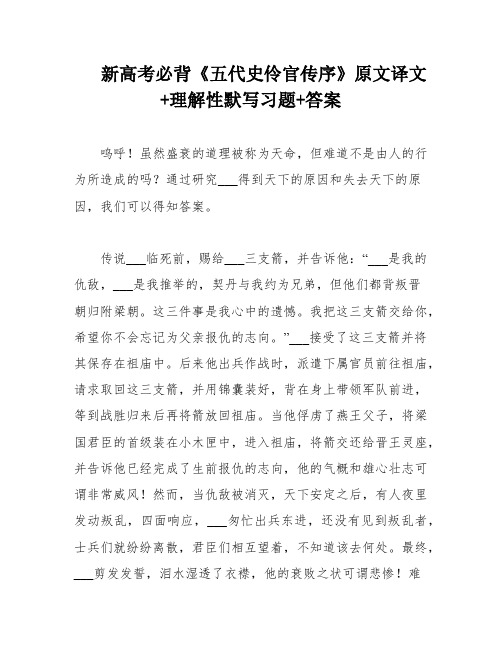 新高考必背《五代史伶官传序》原文译文+理解性默写习题+答案

呜呼！虽然盛衰的道理被称为天命，但难道不是由人的行为所造成的吗？通过研究___得到天下的原因和失去天下的原因，我们可以得知答案。

传说___临死前，赐给___三支箭，并告诉他：“___是我的仇敌，___是我推举的，契丹与我约为兄弟，但他们都背叛晋朝归附梁朝。这三件事是我心中的遗憾。我把这三支箭交给你，希望你不会忘记为父亲报仇的志向。”___接受了这三支箭并将其保存在祖庙中。后来他出兵作战时，派遣下属官员前往祖庙，请求取回这三支箭，并用锦囊装好，背在身上带领军队前进，等到战胜归来后再将箭放回祖庙。当他俘虏了燕王父子，将梁国君臣的首级装在小木匣中，进入祖庙，将箭交还给晋王灵座，并告诉他已经完成了生前报仇的志向，他的气概和雄心壮志可谓非常威风！然而，当仇敌被消灭，天下安定之后，有人夜里发动叛乱，四面响应，___匆忙出兵东进，还没有见到叛乱者，士兵们就纷纷离散，君臣们相互望着，不知道该去何处。最终，___剪发发誓，泪水湿透了衣襟，他的衰败之状可谓悲惨！难